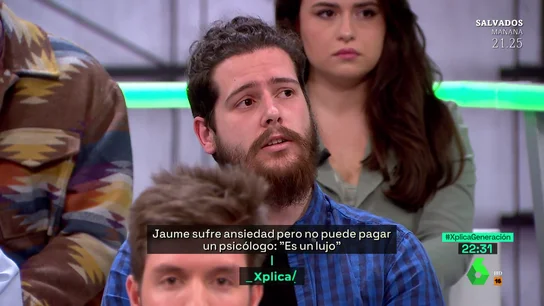 SALVADOS
MAÑANA
21.25

Jaume sufre ansiedad pero no puede pagar un psicólogo: "Es un lujo"

_Xplica/

#XplicaGeneración
22:31
HD
16